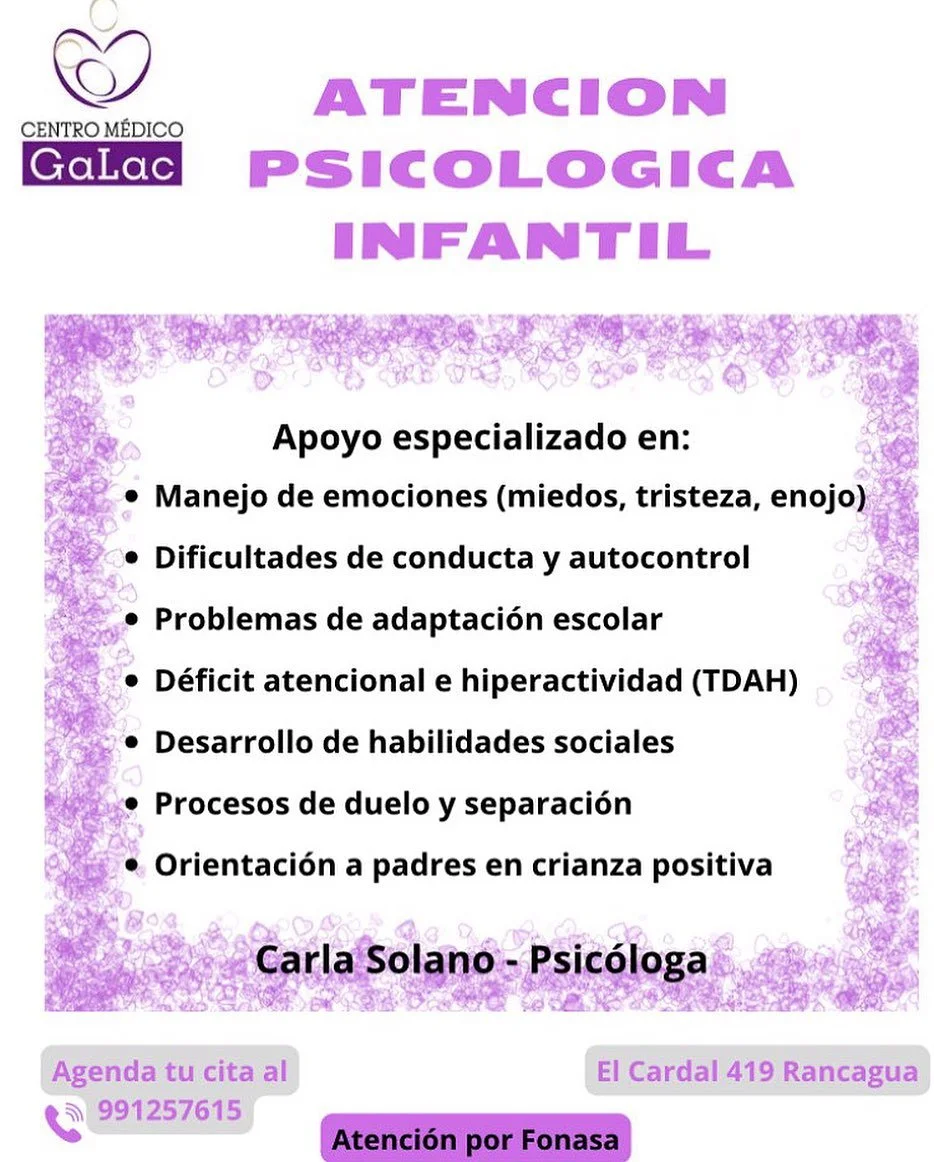 CENTRO MÉDICO
GaLac

ATENCION PSICOLOGICA INFANTIL

Apoyo especializado en:
• Manejo de emociones (miedos, tristeza, enojo)
• Dificultades de conducta y autocontrol
• Problemas de adaptación escolar
• Déficit atencional e hiperactividad (TDAH)
• Desarrollo de habilidades sociales
• Procesos de duelo y separación
• Orientación a padres en crianza positiva

Carla Solano - Psicóloga

Agenda tu cita al
991257615

El Cardal 419 Rancagua

Atención por Fonasa